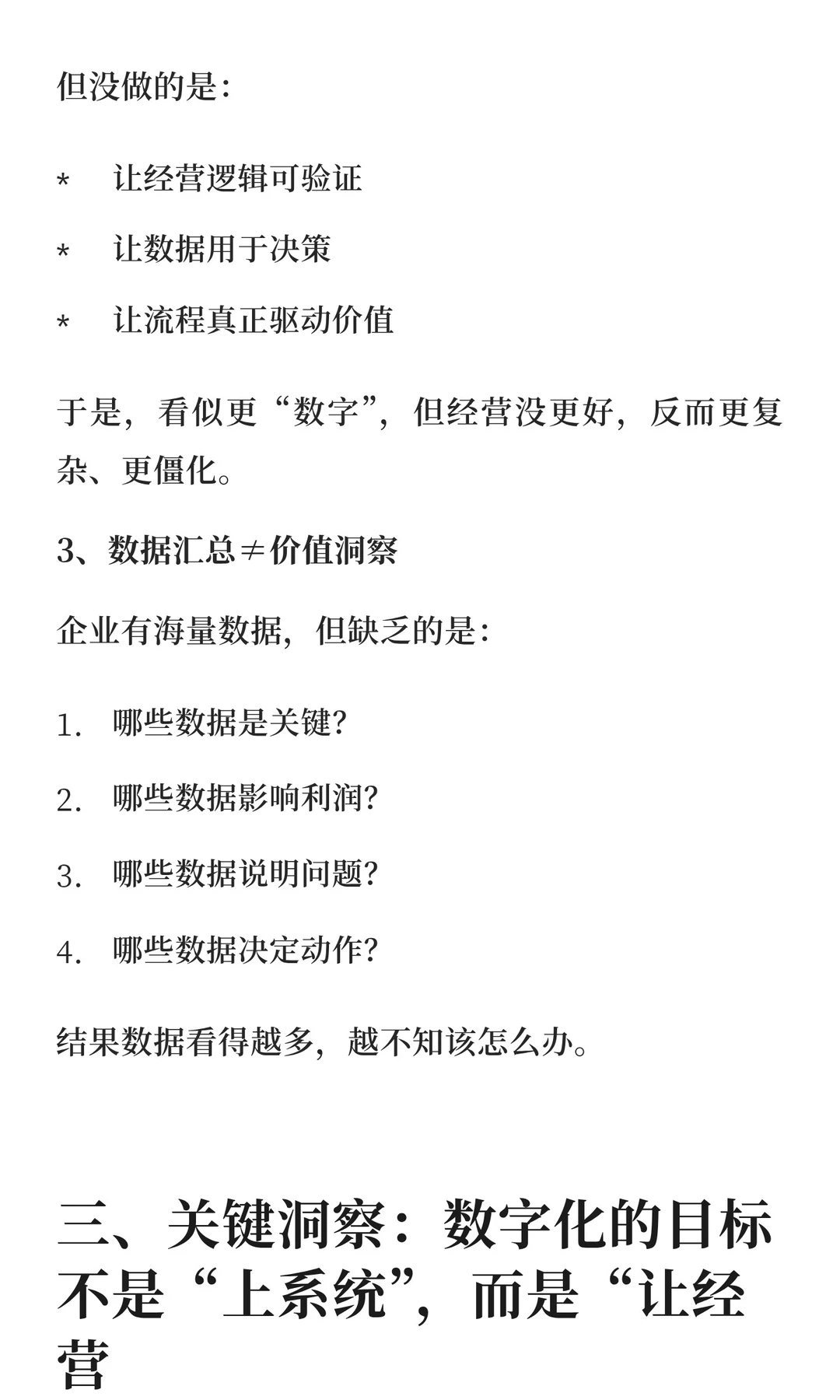 但没做的是：

* 让经营逻辑可验证

* 让数据用于决策

* 让流程真正驱动价值

于是，看似更“数字”，但经营没更好，反而更复杂、更僵化。

3、数据汇总≠价值洞察

企业有海量数据，但缺乏的是：

1. 哪些数据是关键？

2. 哪些数据影响利润？

3. 哪些数据说明问题？

4. 哪些数据决定动作？

结果数据看得越多，越不知该怎么办。

三、关键洞察：数字化的目标不是“上系统”，而是“让经营